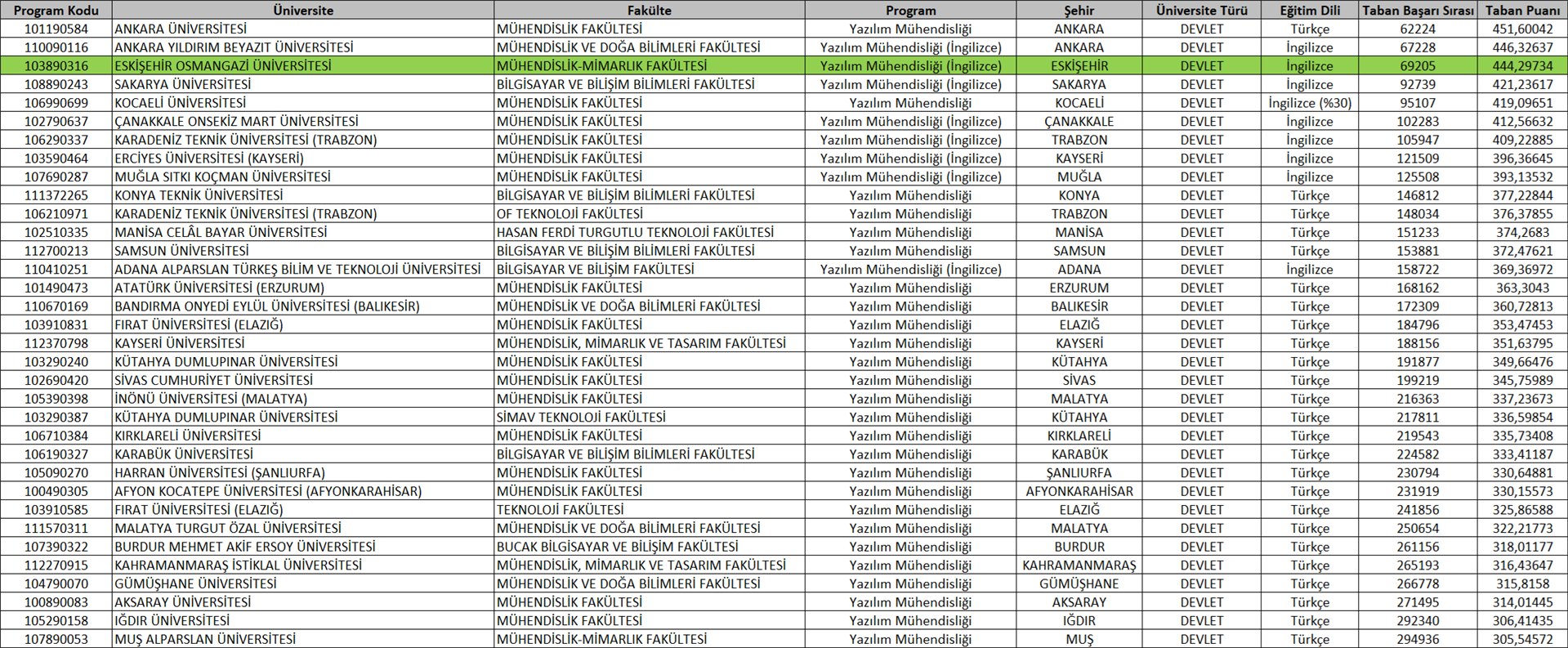 | Program Kodu | Üniversite | Fakülte | Program | Şehir | Üniversite Türü | Eğitim Dili | Taban Başarı Sırası | Taban Puanı |
|---|---|---|---|---|---|---|---|---|
| 101190584 | ANKARA ÜNİVERSİTESİ | MÜHENDİSLİK FAKÜLTESİ | Yazılım Mühendisliği | ANKARA | DEVLET | Türkçe | 62224 | 451,60042 |
| 110090116 | ANKARA YILDIRIM BEYAZIT ÜNİVERSİTESİ | MÜHENDİSLİK VE DOĞA BİLİMLERİ FAKÜLTESİ | Yazılım Mühendisliği (İngilizce) | ANKARA | DEVLET | İngilizce | 67228 | 446,32637 |
| 103890316 | ESKİŞEHİR OSMANGAZİ ÜNİVERSİTESİ | MÜHENDİSLİK-MİMARLIK FAKÜLTESİ | Yazılım Mühendisliği (İngilizce) | ESKİŞEHİR | DEVLET | İngilizce | 69205 | 444,29734 |
| 108890243 | SAKARYA ÜNİVERSİTESİ | BİLGİSAYAR VE BİLİŞİM BİLİMLERİ FAKÜLTESİ | Yazılım Mühendisliği (İngilizce) | SAKARYA | DEVLET | İngilizce | 92739 | 421,23617 |
| 106990699 | KOCAELİ ÜNİVERSİTESİ | MÜHENDİSLİK FAKÜLTESİ | Yazılım Mühendisliği | KOCAELİ | DEVLET | İngilizce (%30) | 95107 | 419,09651 |
| 102790637 | ÇANAKKALE ONSEKİZ MART ÜNİVERSİTESİ | MÜHENDİSLİK FAKÜLTESİ | Yazılım Mühendisliği (İngilizce) | ÇANAKKALE | DEVLET | İngilizce | 102283 | 412,56632 |
| 106290337 | KARADENİZ TEKNİK ÜNİVERSİTESİ (TRABZON) | MÜHENDİSLİK FAKÜLTESİ | Yazılım Mühendisliği (İngilizce) | TRABZON | DEVLET | İngilizce | 105947 | 409,22885 |
| 103590464 | ERCİYES ÜNİVERSİTESİ (KAYSERİ) | MÜHENDİSLİK FAKÜLTESİ | Yazılım Mühendisliği (İngilizce) | KAYSERİ | DEVLET | İngilizce | 121509 | 396,36645 |
| 107690287 | MUĞLA SITKI KOÇMAN ÜNİVERSİTESİ | MÜHENDİSLİK FAKÜLTESİ | Yazılım Mühendisliği (İngilizce) | MUĞLA | DEVLET | İngilizce | 125508 | 393,13532 |
| 111372265 | KONYA TEKNİK ÜNİVERSİTESİ | BİLGİSAYAR VE BİLİŞİM BİLİMLERİ FAKÜLTESİ | Yazılım Mühendisliği | KONYA | DEVLET | Türkçe | 146812 | 377,22844 |
| 106210971 | KARADENİZ TEKNİK ÜNİVERSİTESİ (TRABZON) | OF TEKNOLOJİ FAKÜLTESİ | Yazılım Mühendisliği | TRABZON | DEVLET | Türkçe | 148034 | 376,37855 |
| 102510335 | MANİSA CELÂL BAYAR ÜNİVERSİTESİ | HASAN FERDİ TURGUTLU TEKNOLOJİ FAKÜLTESİ | Yazılım Mühendisliği | MANİSA | DEVLET | Türkçe | 151233 | 374,2683 |
| 112700213 | SAMSUN ÜNİVERSİTESİ | BİLGİSAYAR VE BİLİŞİM BİLİMLERİ FAKÜLTESİ | Yazılım Mühendisliği | SAMSUN | DEVLET | Türkçe | 153881 | 372,47621 |
| 110410251 | ADANA ALPARSLAN TÜRKEŞ BİLİM VE TEKNOLOJİ ÜNİVERSİTESİ | BİLGİSAYAR VE BİLİŞİM FAKÜLTESİ | Yazılım Mühendisliği (İngilizce) | ADANA | DEVLET | İngilizce | 158722 | 369,36972 |
| 101490473 | ATATÜRK ÜNİVERSİTESİ (ERZURUM) | MÜHENDİSLİK FAKÜLTESİ | Yazılım Mühendisliği | ERZURUM | DEVLET | Türkçe | 168162 | 363,3043 |
| 110670169 | BANDIRMA ONYEDİ EYLÜL ÜNİVERSİTESİ (BALIKESİR) | MÜHENDİSLİK VE DOĞA BİLİMLERİ FAKÜLTESİ | Yazılım Mühendisliği | BALIKESİR | DEVLET | Türkçe | 172309 | 360,72813 |
| 103910831 | FIRAT ÜNİVERSİTESİ (ELAZIĞ) | MÜHENDİSLİK FAKÜLTESİ | Yazılım Mühendisliği | ELAZIĞ | DEVLET | Türkçe | 184796 | 353,47453 |
| 112370798 | KAYSERİ ÜNİVERSİTESİ | MÜHENDİSLİK, MİMARLIK VE TASARIM FAKÜLTESİ | Yazılım Mühendisliği | KAYSERİ | DEVLET | Türkçe | 188156 | 351,63795 |
| 103290240 | KÜTAHYA DUMLUPINAR ÜNİVERSİTESİ | MÜHENDİSLİK FAKÜLTESİ | Yazılım Mühendisliği | KÜTAHYA | DEVLET | Türkçe | 191877 | 349,66476 |
| 102690420 | SİVAS CUMHURİYET ÜNİVERSİTESİ | MÜHENDİSLİK FAKÜLTESİ | Yazılım Mühendisliği | SİVAS | DEVLET | Türkçe | 199219 | 345,75989 |
| 105390398 | İNÖNÜ ÜNİVERSİTESİ (MALATYA) | MÜHENDİSLİK FAKÜLTESİ | Yazılım Mühendisliği | MALATYA | DEVLET | Türkçe | 216363 | 337,23673 |
| 103290387 | KÜTAHYA DUMLUPINAR ÜNİVERSİTESİ | SİMAV TEKNOLOJİ FAKÜLTESİ | Yazılım Mühendisliği | KÜTAHYA | DEVLET | Türkçe | 217811 | 336,59854 |
| 106710384 | KIRKLARELİ ÜNİVERSİTESİ | MÜHENDİSLİK FAKÜLTESİ | Yazılım Mühendisliği | KIRKLARELİ | DEVLET | Türkçe | 219543 | 335,73408 |
| 106190327 | KARABÜK ÜNİVERSİTESİ | BİLGİSAYAR VE BİLİŞİM BİLİMLERİ FAKÜLTESİ | Yazılım Mühendisliği | KARABÜK | DEVLET | Türkçe | 224582 | 333,41187 |
| 105090270 | HARRAN ÜNİVERSİTESİ (ŞANLIURFA) | MÜHENDİSLİK FAKÜLTESİ | Yazılım Mühendisliği | ŞANLIURFA | DEVLET | Türkçe | 230794 | 330,64881 |
| 100490305 | AFYON KOCATEPE ÜNİVERSİTESİ (AFYONKARAHİSAR) | MÜHENDİSLİK FAKÜLTESİ | Yazılım Mühendisliği | AFYONKARAHİSAR | DEVLET | Türkçe | 231919 | 330,15573 |
| 103910585 | FIRAT ÜNİVERSİTESİ (ELAZIĞ) | TEKNOLOJİ FAKÜLTESİ | Yazılım Mühendisliği | ELAZIĞ | DEVLET | Türkçe | 241856 | 325,86588 |
| 111570311 | MALATYA TURGUT ÖZAL ÜNİVERSİTESİ | MÜHENDİSLİK VE DOĞA BİLİMLERİ FAKÜLTESİ | Yazılım Mühendisliği | MALATYA | DEVLET | Türkçe | 250654 | 322,21773 |
| 107390322 | BURDUR MEHMET AKİF ERSOY ÜNİVERSİTESİ | BUCAK BİLGİSAYAR VE BİLİŞİM FAKÜLTESİ | Yazılım Mühendisliği | BURDUR | DEVLET | Türkçe | 261156 | 318,01177 |
| 112270915 | KAHRAMANMARAŞ İSTİKLAL ÜNİVERSİTESİ | MÜHENDİSLİK, MİMARLIK VE TASARIM FAKÜLTESİ | Yazılım Mühendisliği | KAHRAMANMARAŞ | DEVLET | Türkçe | 265193 | 316,43647 |
| 104790070 | GÜMÜŞHANE ÜNİVERSİTESİ | MÜHENDİSLİK VE DOĞA BİLİMLERİ FAKÜLTESİ | Yazılım Mühendisliği | GÜMÜŞHANE | DEVLET | Türkçe | 266778 | 315,8158 |
| 100890083 | AKSARAY ÜNİVERSİTESİ | MÜHENDİSLİK FAKÜLTESİ | Yazılım Mühendisliği | AKSARAY | DEVLET | Türkçe | 271495 | 314,01445 |
| 105290158 | IĞDIR ÜNİVERSİTESİ | MÜHENDİSLİK FAKÜLTESİ | Yazılım Mühendisliği | IĞDIR | DEVLET | Türkçe | 292340 | 306,41435 |
| 107890053 | MUŞ ALPARSLAN ÜNİVERSİTESİ | MÜHENDİSLİK-MİMARLIK FAKÜLTESİ | Yazılım Mühendisliği | MUŞ | DEVLET | Türkçe | 294936 | 305,54572 |